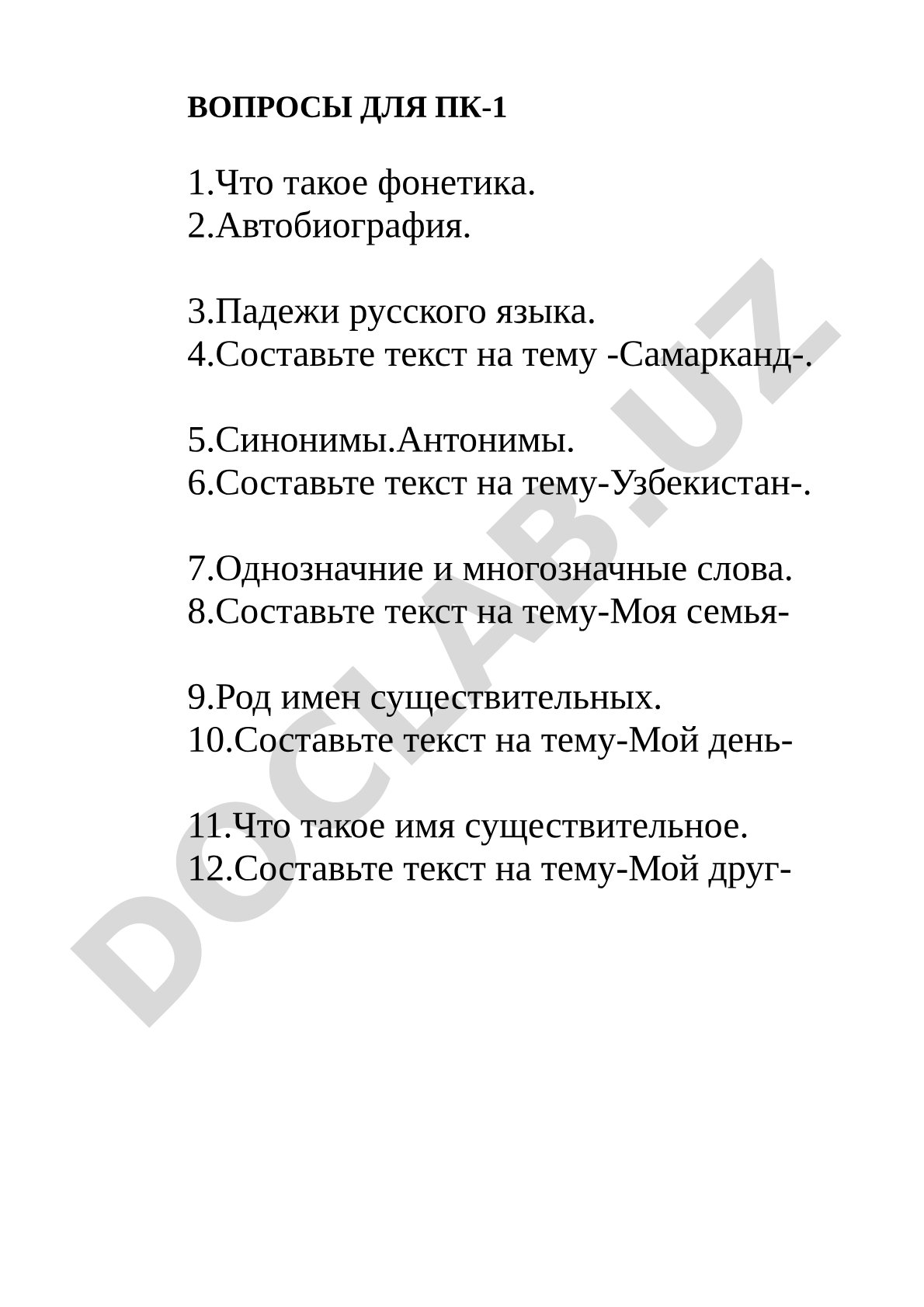 ВОПРОСЫ ДЛЯ ПК-1

1.Что такое фонетика.
2.Автобиография.

3.Падежи русского языка.
4.Составьте текст на тему -Самарканд-.

5.Синонимы.Антонимы.
6.Составьте текст на тему-Узбекистан-.

7.Однозначние и многозначные слова.
8.Составьте текст на тему-Моя семья-

9.Род имен существительных.
10.Составьте текст на тему-Мой день-

11.Что такое имя существительное.
12.Составьте текст на тему-Мой друг-

DOCLAB.UZ